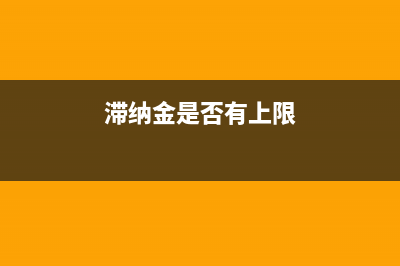 滞纳金是否有上限